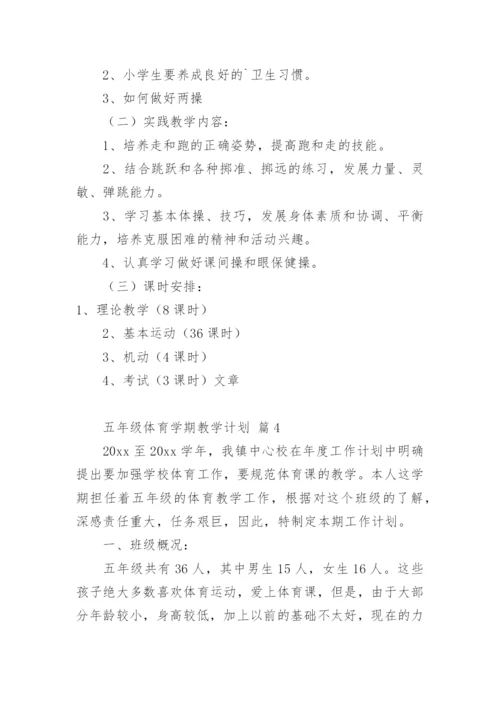 2、小学生要养成良好的`卫生习惯。

3、如何做好两操

（二）实践教学内容：

1、培养走和跑的正确姿势，提高跑和走的技能。

2、结合跳跃和各种掷准、掷远的练习，发展力量、灵敏、弹跳能力。

3、学习基本体操、技巧，发展身体素质和协调、平衡能力，培养克服困难的精神和活动兴趣。

4、认真学习做好课间操和眼保健操。

（三）课时安排：

1、理论教学（8课时）

2、基本运动（36课时）

3、机动（4课时）

4、考试（3课时）文章

五年级体育学期教学计划 篇4

20xx至20xx学年，我镇中心校在年度工作计划中明确提出要加强学校体育工作，要规范体育课的教学。本人这学期担任着五年级的体育教学工作，根据对这个班级的了解，深感责任重大，任务艰巨，因此，特制定本期工作计划。

一、班级概况：

五年级共有36人，其中男生15人，女生16人。这些孩子绝大多数喜欢体育运动，爱上体育课，但是，由于大部分年龄较小，身高较低，加上以前的基础不太好，现在的力